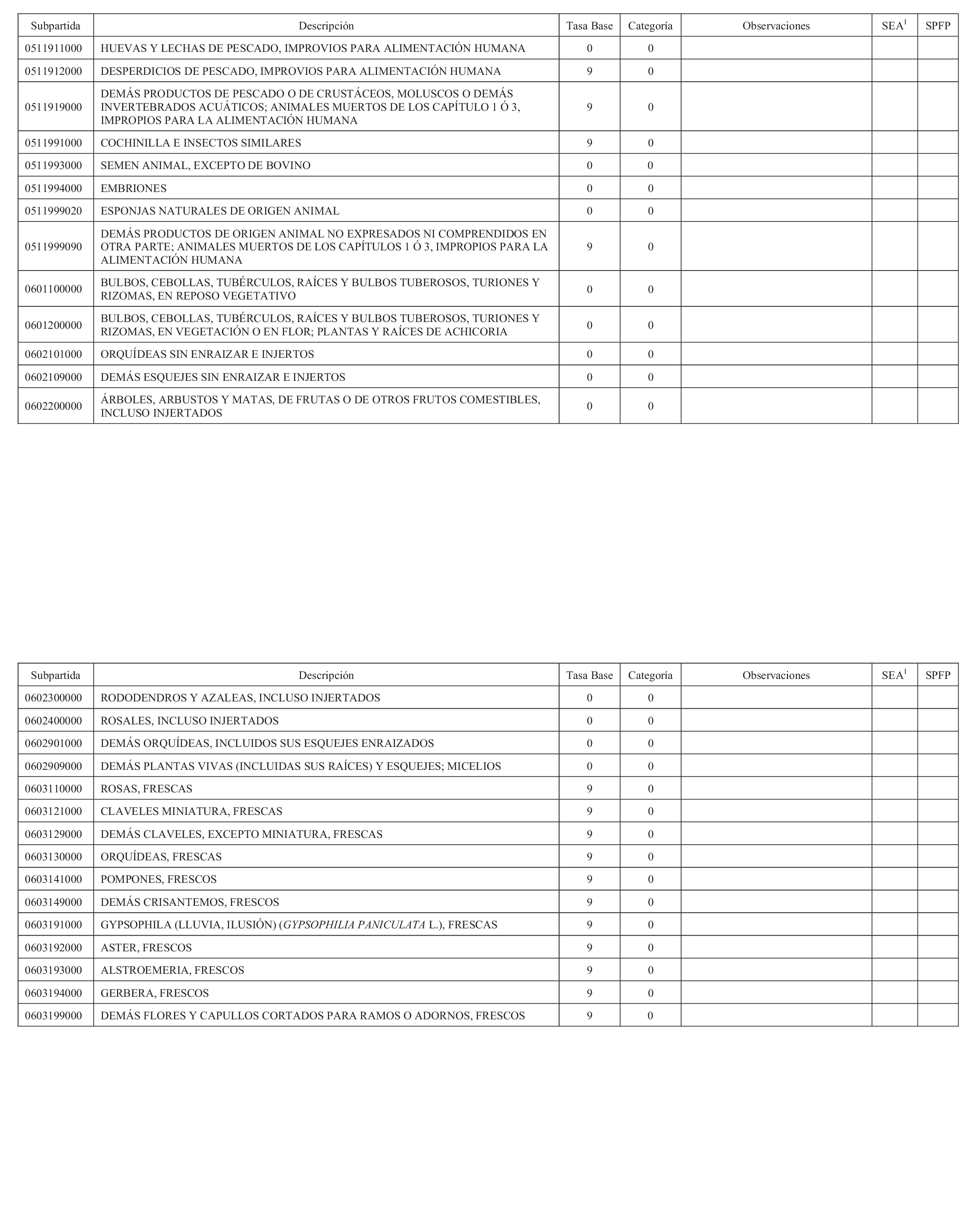 | Subpartida | Descripción | Tasa Base | Categoría | Observaciones | SEA$^1$ | SPFP |
|---|---|---|---|---|---|---|
| 0511911000 | HUEVAS Y LECHAS DE PESCADO, IMPROVIOS PARA ALIMENTACIÓN HUMANA | 0 | 0 | | | |
| 0511912000 | DESPERDICIOS DE PESCADO, IMPROVIOS PARA ALIMENTACIÓN HUMANA | 9 | 0 | | | |
| 0511919000 | DEMÁS PRODUCTOS DE PESCADO O DE CRUSTÁCEOS, MOLUSCOS O DEMÁS INVERTEBRADOS ACUÁTICOS; ANIMALES MUERTOS DE LOS CAPÍTULO 1 Ó 3, IMPROPIOS PARA LA ALIMENTACIÓN HUMANA | 9 | 0 | | | |
| 0511991000 | COCHINILLA E INSECTOS SIMILARES | 9 | 0 | | | |
| 0511993000 | SEMEN ANIMAL, EXCEPTO DE BOVINO | 0 | 0 | | | |
| 0511994000 | EMBRIONES | 0 | 0 | | | |
| 0511999020 | ESPONJAS NATURALES DE ORIGEN ANIMAL | 0 | 0 | | | |
| 0511999090 | DEMÁS PRODUCTOS DE ORIGEN ANIMAL NO EXPRESADOS NI COMPRENDIDOS EN OTRA PARTE; ANIMALES MUERTOS DE LOS CAPÍTULOS 1 Ó 3, IMPROPIOS PARA LA ALIMENTACIÓN HUMANA | 9 | 0 | | | |
| 0601100000 | BULBOS, CEBOLLAS, TUBÉRCULOS, RAÍCES Y BULBOS TUBEROSOS, TURIONES Y RIZOMAS, EN REPOSO VEGETATIVO | 0 | 0 | | | |
| 0601200000 | BULBOS, CEBOLLAS, TUBÉRCULOS, RAÍCES Y BULBOS TUBEROSOS, TURIONES Y RIZOMAS, EN VEGETACIÓN O EN FLOR; PLANTAS Y RAÍCES DE ACHICORIA | 0 | 0 | | | |
| 0602101000 | ORQUÍDEAS SIN ENRAIZAR E INJERTOS | 0 | 0 | | | |
| 0602109000 | DEMÁS ESQUEJES SIN ENRAIZAR E INJERTOS | 0 | 0 | | | |
| 0602200000 | ÁRBOLES, ARBUSTOS Y MATAS, DE FRUTAS O DE OTROS FRUTOS COMESTIBLES, INCLUSO INJERTADOS | 0 | 0 | | | |

| Subpartida | Descripción | Tasa Base | Categoría | Observaciones | SEA$^1$ | SPFP |
|---|---|---|---|---|---|---|
| 0602300000 | RODODENDROS Y AZALEAS, INCLUSO INJERTADOS | 0 | 0 | | | |
| 0602400000 | ROSALES, INCLUSO INJERTADOS | 0 | 0 | | | |
| 0602901000 | DEMÁS ORQUÍDEAS, INCLUIDOS SUS ESQUEJES ENRAIZADOS | 0 | 0 | | | |
| 0602909000 | DEMÁS PLANTAS VIVAS (INCLUIDAS SUS RAÍCES) Y ESQUEJES; MICELIOS | 0 | 0 | | | |
| 0603110000 | ROSAS, FRESCAS | 9 | 0 | | | |
| 0603121000 | CLAVELES MINIATURA, FRESCAS | 9 | 0 | | | |
| 0603129000 | DEMÁS CLAVELES, EXCEPTO MINIATURA, FRESCAS | 9 | 0 | | | |
| 0603130000 | ORQUÍDEAS, FRESCAS | 9 | 0 | | | |
| 0603141000 | POMPONES, FRESCOS | 9 | 0 | | | |
| 0603149000 | DEMÁS CRISANTEMOS, FRESCOS | 9 | 0 | | | |
| 0603191000 | GYPSOPHILA (LLUVIA, ILUSIÓN) (GYPSOPHILIA PANICULATA L.), FRESCAS | 9 | 0 | | | |
| 0603192000 | ASTER, FRESCOS | 9 | 0 | | | |
| 0603193000 | ALSTROEMERIA, FRESCOS | 9 | 0 | | | |
| 0603194000 | GERBERA, FRESCOS | 9 | 0 | | | |
| 0603199000 | DEMÁS FLORES Y CAPULLOS CORTADOS PARA RAMOS O ADORNOS, FRESCOS | 9 | 0 | | | |